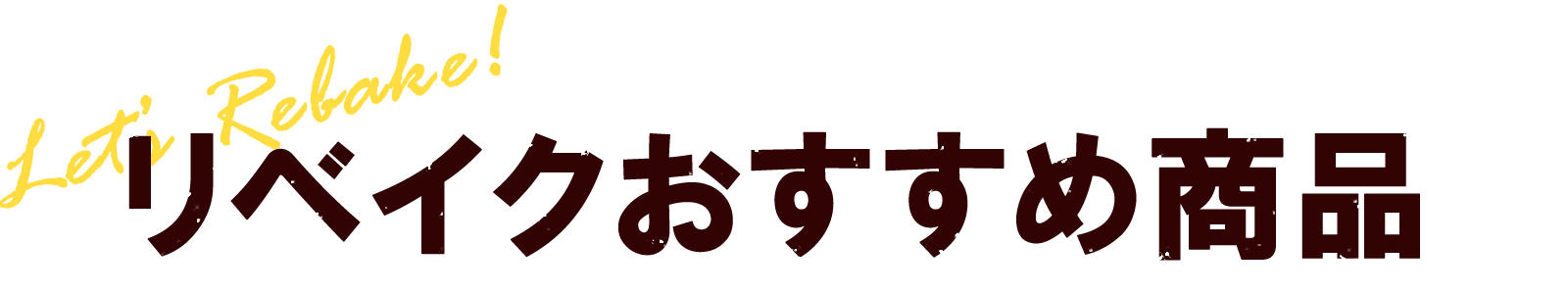 Let's Rebake!
リベイクおすすめ商品